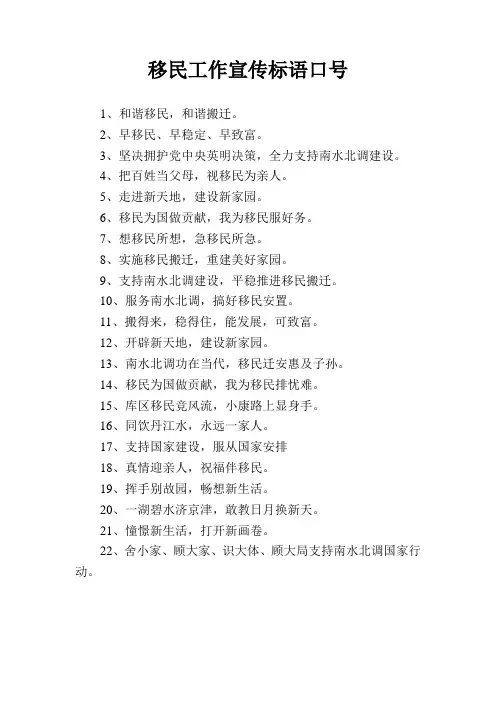 移民工作宣传标语口号

1、和谐移民，和谐搬迁。
2、早移民、早稳定、早致富。
3、坚决拥护党中央英明决策，全力支持南水北调建设。
4、把百姓当父母，视移民为亲人。
5、走进新天地，建设新家园。
6、移民为国做贡献，我为移民服好务。
7、想移民所想，急移民所急。
8、实施移民搬迁，重建美好家园。
9、支持南水北调建设，平稳推进移民搬迁。
10、服务南水北调，搞好移民安置。
11、搬得来，稳得住，能发展，可致富。
12、开辟新天地，建设新家园。
13、南水北调功在当代，移民迁安惠及子孙。
14、移民为国做贡献，我为移民排忧难。
15、库区移民竞风流，小康路上显身手。
16、同饮丹江水，永远一家人。
17、支持国家建设，服从国家安排
18、真情迎亲人，祝福伴移民。
19、挥手别故园，畅想新生活。
20、一湖碧水济京津，敢教日月换新天。
21、憧憬新生活，打开新画卷。
22、舍小家、顾大家、识大体、顾大局支持南水北调国家行动。